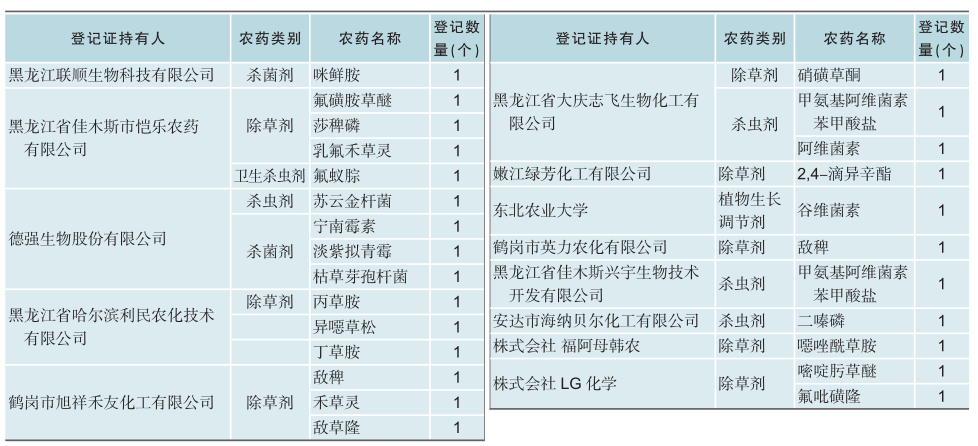 | 登记证持有人 | 农药类别 | 农药名称 | 登记数量(个) |
|---|---|---|---|
| 黑龙江联顺生物科技有限公司 | 杀菌剂 | 咪鲜胺 | 1 |
| 黑龙江省佳木斯市恺乐农药有限公司 | 除草剂 | 氟磺胺草醚 | 1 |
| | | 莎稗磷 | 1 |
| | | 乳氟禾草灵 | 1 |
| | 卫生杀虫剂 | 氟蚁腙 | 1 |
| 德强生物股份有限公司 | 杀虫剂 | 苏云金杆菌 | 1 |
| | 杀菌剂 | 宁南霉素 | 1 |
| | | 淡紫拟青霉 | 1 |
| | | 枯草芽孢杆菌 | 1 |
| 黑龙江省哈尔滨利民农化技术有限公司 | 除草剂 | 丙草胺 | 1 |
| | | 异噁草松 | 1 |
| | | 丁草胺 | 1 |
| 鹤岗市旭祥禾友化工有限公司 | 除草剂 | 敌稗 | 1 |
| | | 禾草灵 | 1 |
| | | 敌草隆 | 1 |

| 登记证持有人 | 农药类别 | 农药名称 | 登记数量(个) |
|---|---|---|---|
| 黑龙江省大庆志飞生物化工有限公司 | 除草剂 | 硝磺草酮 | 1 |
| | 杀虫剂 | 甲氨基阿维菌素苯甲酸盐 | 1 |
| | | 阿维菌素 | 1 |
| 嫩江绿芳化工有限公司 | 除草剂 | 2,4–滴异辛酯 | 1 |
| 东北农业大学 | 植物生长调节剂 | 谷维菌素 | 1 |
| 鹤岗市英力农化有限公司 | 除草剂 | 敌稗 | 1 |
| 黑龙江省佳木斯兴宇生物技术开发有限公司 | 杀虫剂 | 甲氨基阿维菌素苯甲酸盐 | 1 |
| 安达市海纳贝尔化工有限公司 | 杀虫剂 | 二嗪磷 | 1 |
| 株式会社 福阿母韩农 | 除草剂 | 噁唑酰草胺 | 1 |
| 株式会社 LG 化学 | 除草剂 | 嘧啶肟草醚 | 1 |
| | | 氟吡磺隆 | 1 |